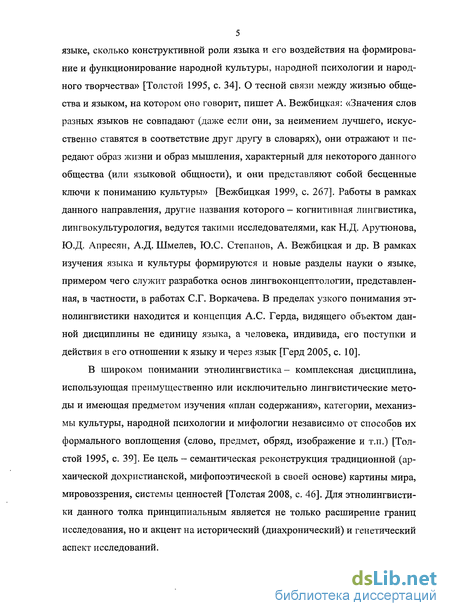 5

языке, сколько конструктивной роли языка и его воздействия на формирование и функционирование народной культуры, народной психологии и народного творчества» [Толстой 1995, с. 34]. О тесной связи между жизнью общества и языком, на котором оно говорит, пишет А. Вежбицкая: «Значения слов разных языков не совпадают (даже если они, за неимением лучшего, искусственно ставятся в соответствие друг другу в словарях), они отражают и передают образ жизни и образ мышления, характерный для некоторого данного общества (или языковой общности), и они представляют собой бесценные ключи к пониманию культуры» [Вежбицкая 1999, с. 267]. Работы в рамках данного направления, другие названия которого – когнитивная лингвистика, лингвокультурология, ведутся такими исследователями, как Н.Д. Арутюнова, Ю.Д. Апресян, А.Д. Шмелев, Ю.С. Степанов, А. Вежбицкая и др. В рамках изучения языка и культуры формируются и новые разделы науки о языке, примером чего служит разработка основ лингвоконцептологии, представленная, в частности, в работах С.Г. Воркачева. В пределах узкого понимания этнолингвистики находится и концепция А.С. Герда, видящего объектом данной дисциплины не единицу языка, а человека, индивида, его поступки и действия в его отношении к языку и через язык [Герд 2005, с. 10].

В широком понимании этнолингвистика – комплексная дисциплина, использующая преимущественно или исключительно лингвистические методы и имеющая предметом изучения «план содержания», категории, механизмы культуры, народной психологии и мифологии независимо от способов их формального воплощения (слово, предмет, обряд, изображение и т.п.) [Толстой 1995, с. 39]. Ее цель – семантическая реконструкция традиционной (архаической дохристианской, мифопоэтической в своей основе) картины мира, мировоззрения, системы ценностей [Толстая 2008, с. 46]. Для этнолингвистики данного толка принципиальным является не только расширение границ исследования, но и акцент на исторический (диахронический) и генетический аспект исследований.

dsLib.net
библиотека диссертаций